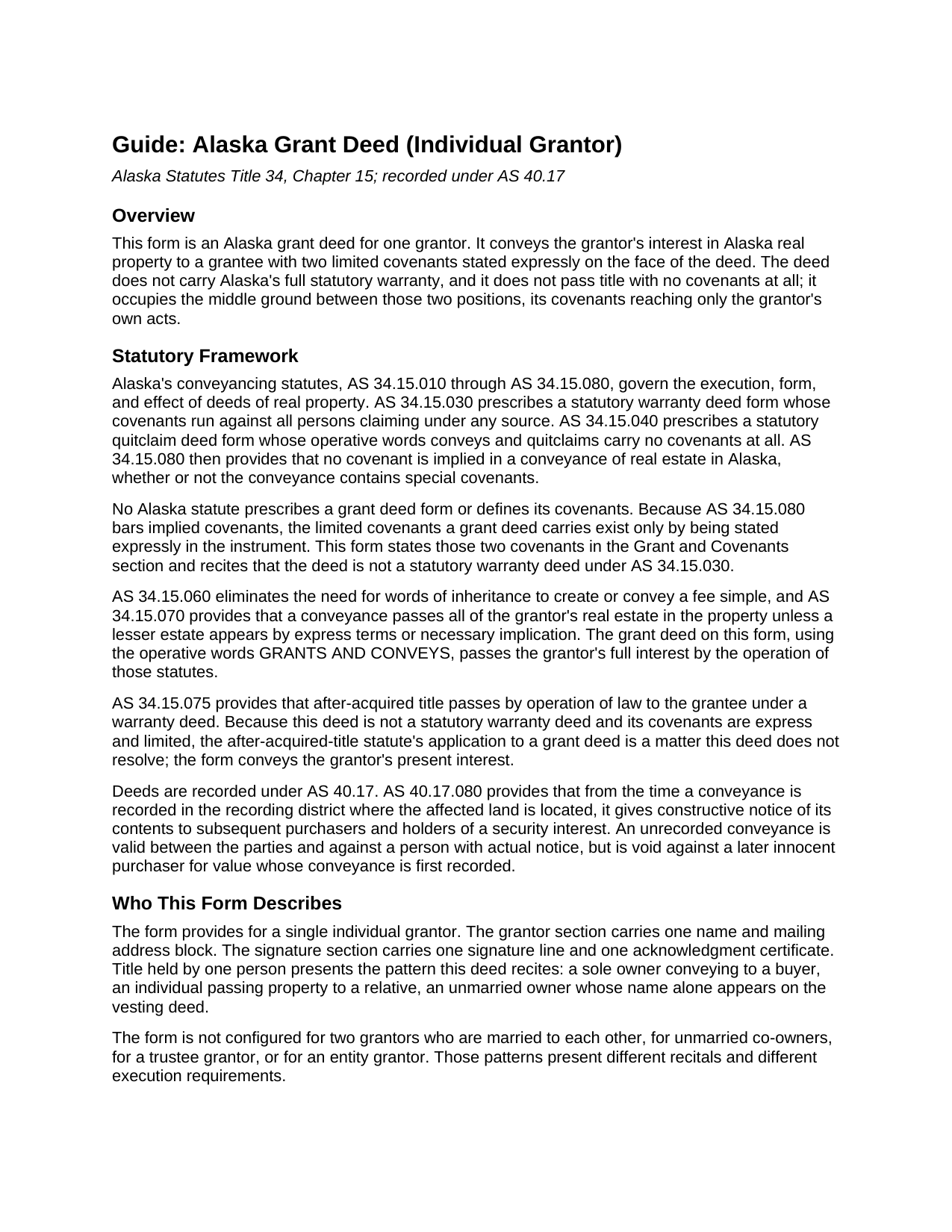 Guide: Alaska Grant Deed (Individual Grantor)

Alaska Statutes Title 34, Chapter 15; recorded under AS 40.17

Overview

This form is an Alaska grant deed for one grantor. It conveys the grantor's interest in Alaska real property to a grantee with two limited covenants stated expressly on the face of the deed. The deed does not carry Alaska's full statutory warranty, and it does not pass title with no covenants at all; it occupies the middle ground between those two positions, its covenants reaching only the grantor's own acts.

Statutory Framework

Alaska's conveyancing statutes, AS 34.15.010 through AS 34.15.080, govern the execution, form, and effect of deeds of real property. AS 34.15.030 prescribes a statutory warranty deed form whose covenants run against all persons claiming under any source. AS 34.15.040 prescribes a statutory quitclaim deed form whose operative words conveys and quitclaims carry no covenants at all. AS 34.15.080 then provides that no covenant is implied in a conveyance of real estate in Alaska, whether or not the conveyance contains special covenants.

No Alaska statute prescribes a grant deed form or defines its covenants. Because AS 34.15.080 bars implied covenants, the limited covenants a grant deed carries exist only by being stated expressly in the instrument. This form states those two covenants in the Grant and Covenants section and recites that the deed is not a statutory warranty deed under AS 34.15.030.

AS 34.15.060 eliminates the need for words of inheritance to create or convey a fee simple, and AS 34.15.070 provides that a conveyance passes all of the grantor's real estate in the property unless a lesser estate appears by express terms or necessary implication. The grant deed on this form, using the operative words GRANTS AND CONVEYS, passes the grantor's full interest by the operation of those statutes.

AS 34.15.075 provides that after-acquired title passes by operation of law to the grantee under a warranty deed. Because this deed is not a statutory warranty deed and its covenants are express and limited, the after-acquired-title statute's application to a grant deed is a matter this deed does not resolve; the form conveys the grantor's present interest.

Deeds are recorded under AS 40.17. AS 40.17.080 provides that from the time a conveyance is recorded in the recording district where the affected land is located, it gives constructive notice of its contents to subsequent purchasers and holders of a security interest. An unrecorded conveyance is valid between the parties and against a person with actual notice, but is void against a later innocent purchaser for value whose conveyance is first recorded.

Who This Form Describes

The form provides for a single individual grantor. The grantor section carries one name and mailing address block. The signature section carries one signature line and one acknowledgment certificate. Title held by one person presents the pattern this deed recites: a sole owner conveying to a buyer, an individual passing property to a relative, an unmarried owner whose name alone appears on the vesting deed.

The form is not configured for two grantors who are married to each other, for unmarried co-owners, for a trustee grantor, or for an entity grantor. Those patterns present different recitals and different execution requirements.